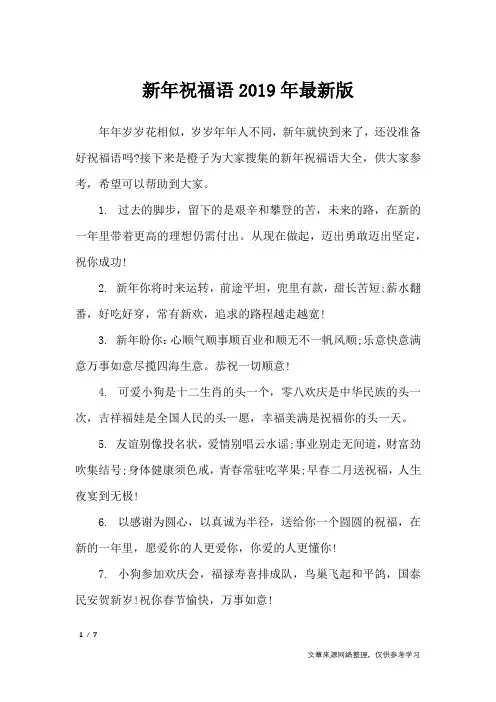 新年祝福语2019年最新版

年年岁岁花相似，岁岁年年人不同，新年就快到来了，还没准备好祝福语吗?接下来是橙子为大家搜集的新年祝福语大全，供大家参考，希望可以帮助到大家。

1. 过去的脚步，留下的是艰辛和攀登的苦，未来的路，在新的一年里带着更高的理想仍需付出。从现在做起，迈出勇敢迈出坚定，祝你成功!

2. 新年你将时来运转，前途平坦，兜里有款，甜长苦短;薪水翻番，好吃好穿，常有新欢，追求的路程越走越宽!

3. 新年盼你：心顺气顺事顺百业和顺无不一帆风顺;乐意快意满意万事如意尽揽四海生意。恭祝一切顺意!

4. 可爱小狗是十二生肖的头一个，零八欢庆是中华民族的头一次，吉祥福娃是全国人民的头一愿，幸福美满是祝福你的头一天。

5. 友谊别像投名状，爱情别唱云水谣;事业别走无间道，财富劲吹集结号;身体健康须色戒，青春常驻吃苹果;早春二月送祝福，人生夜宴到无极!

6. 以感谢为圆心，以真诚为半径，送给你一个圆圆的祝福，在新的一年里，愿爱你的人更爱你，你爱的人更懂你!

7. 小狗参加欢庆会，福禄寿喜排成队，鸟巢飞起和平鸽，国泰民安贺新岁!祝你春节愉快，万事如意!

1 / 7

文章来源网络整理，仅供参考学习